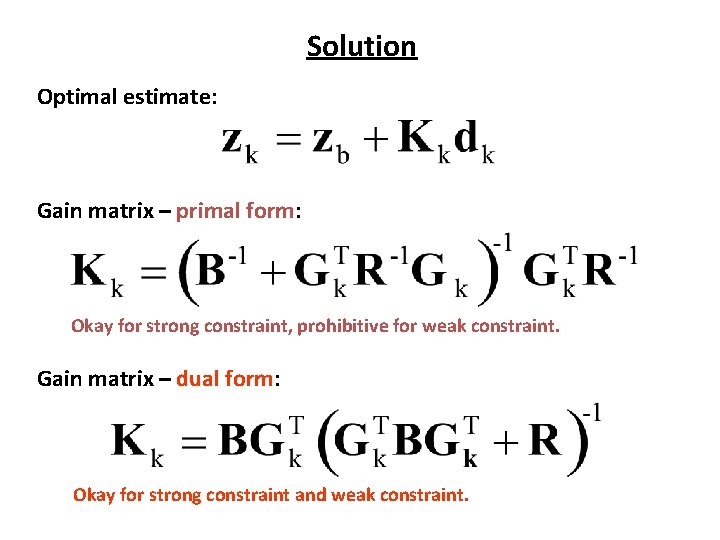 Solution

Optimal estimate:

$\mathbf{z}_k = \mathbf{z}_b + \mathbf{K}_k \mathbf{d}_k$

Gain matrix – primal form:

$\mathbf{K}_k = \left(\mathbf{B}^{-1} + \mathbf{G}_k^T \mathbf{R}^{-1} \mathbf{G}_k\right)^{-1} \mathbf{G}_k^T \mathbf{R}^{-1}$

Okay for strong constraint, prohibitive for weak constraint.

Gain matrix – dual form:

$\mathbf{K}_k = \mathbf{B}\mathbf{G}_k^T \left(\mathbf{G}_k^T \mathbf{B} \mathbf{G}_k^T + \mathbf{R}\right)^{-1}$

Okay for strong constraint and weak constraint.